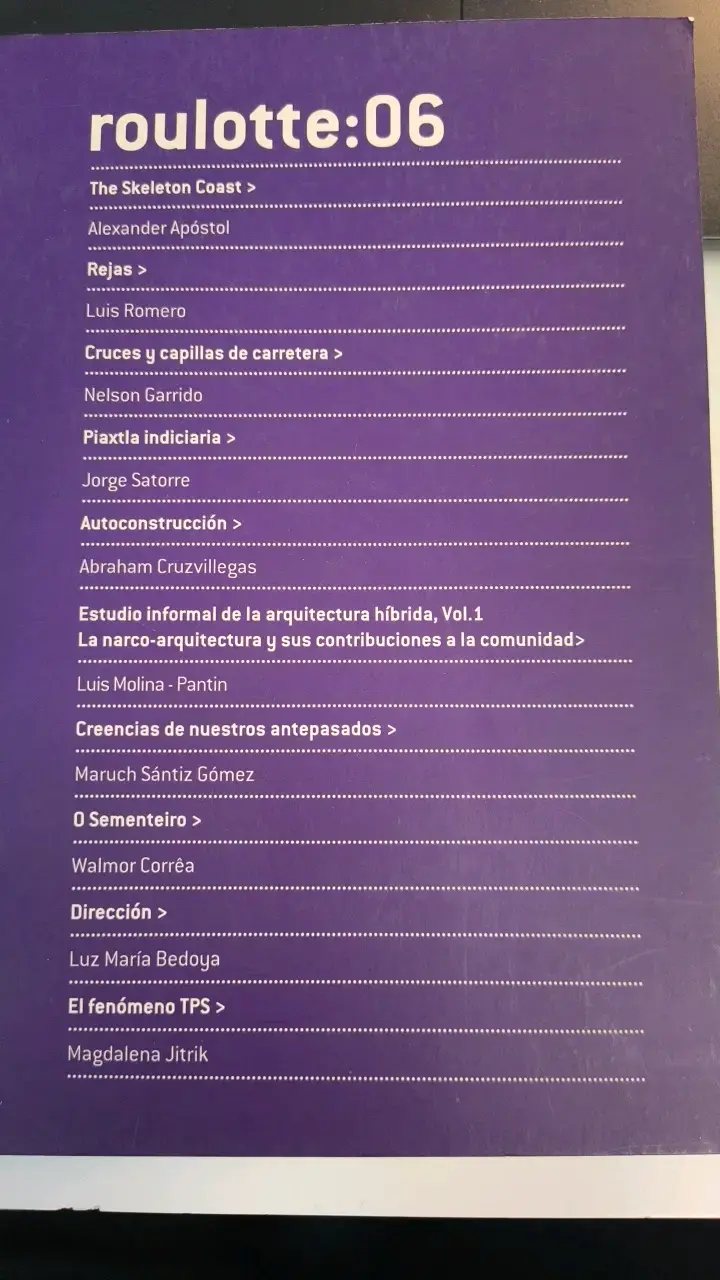 roulotte:06

The Skeleton Coast >

Alexander Apóstol

Rejas >

Luis Romero

Cruces y capillas de carretera >

Nelson Garrido

Piaxtla indiciaria >

Jorge Satorre

Autoconstrucción >

Abraham Cruzvillegas

Estudio informal de la arquitectura híbrida, Vol.1
La narco-arquitectura y sus contribuciones a la comunidad>

Luis Molina - Pantin

Creencias de nuestros antepasados >

Maruch Sántiz Gómez

O Sementeiro >

Walmor Corrêa

Dirección >

Luz María Bedoya

El fenómeno TPS >

Magdalena Jitrik